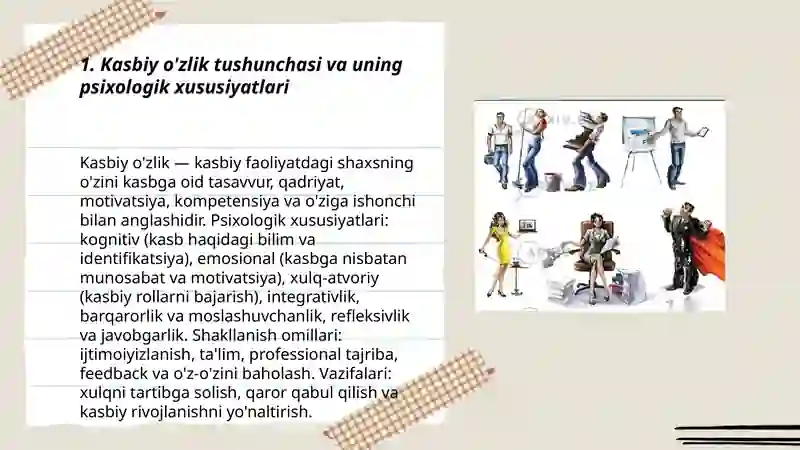 1. Kasbiy o'zlik tushunchasi va uning psixologik xususiyatlari

Kasbiy o'zlik — kasbiy faoliyatdagi shaxsning o'zini kasbga oid tasavvur, qadriyat, motivatsiya, kompetensiya va o'ziga ishonchi bilan anglashidir. Psixologik xususiyatlari: kognitiv (kasb haqidagi bilim va identifikatsiya), emosional (kasbga nisbatan munosabat va motivatsiya), xulq-atvoriy (kasbiy rollarni bajarish), integrativlik, barqarorlik va moslashuvchanlik, refleksivlik va javobgarlik. Shakllanish omillari: ijtimoiyizlanish, ta'lim, professional tajriba, feedback va o'z-o'zini baholash. Vazifalari: xulqni tartibga solish, qaror qabul qilish va kasbiy rivojlanishni yo'naltirish.